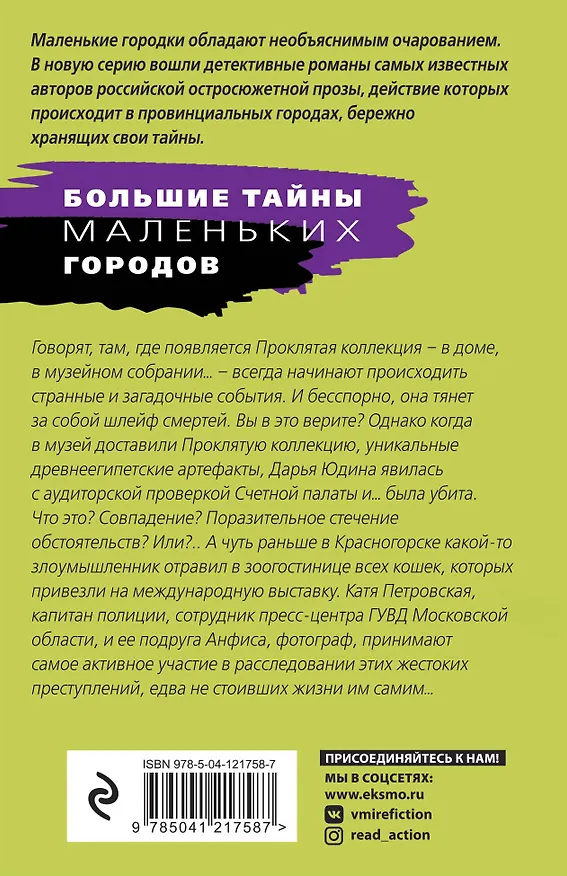 Маленькие городки обладают необъяснимым очарованием. В новую серию вошли детективные романы самых известных авторов российской остросюжетной прозы, действие которых происходит в провинциальных городах, бережно хранящих свои тайны.

БОЛЬШИЕ ТАЙНЫ
МАЛЕНЬКИХ
ГОРОДОВ

Говорят, там, где появляется Проклятая коллекция – в доме, в музейном собрании... – всегда начинают происходить странные и загадочные события. И бесспорно, она тянет за собой шлейф смертей. Вы в это верите? Однако когда в музей доставили Проклятую коллекцию, уникальные древнеегипетские артефакты, Дарья Юдина явилась с аудиторской проверкой Счетной палаты и... была убита. Что это? Совпадение? Поразительное стечение обстоятельств? Или?.. А чуть раньше в Красногорске какой-то злоумышленник отравил в зоогостинице всех кошек, которых привезли на международную выставку. Катя Петровская, капитан полиции, сотрудник пресс-центра ГУВД Московской области, и ее подруга Анфиса, фотограф, принимают самое активное участие в расследовании этих жестоких преступлений, едва не стоивших жизни им самим...

ISBN 978-5-04-121758-7
9 785041 217587 >

ПРИСОЕДИНЯЙТЕСЬ К НАМ!
МЫ В СОЦСЕТЯХ:
www.eksmo.ru
vmirefiction
read_action